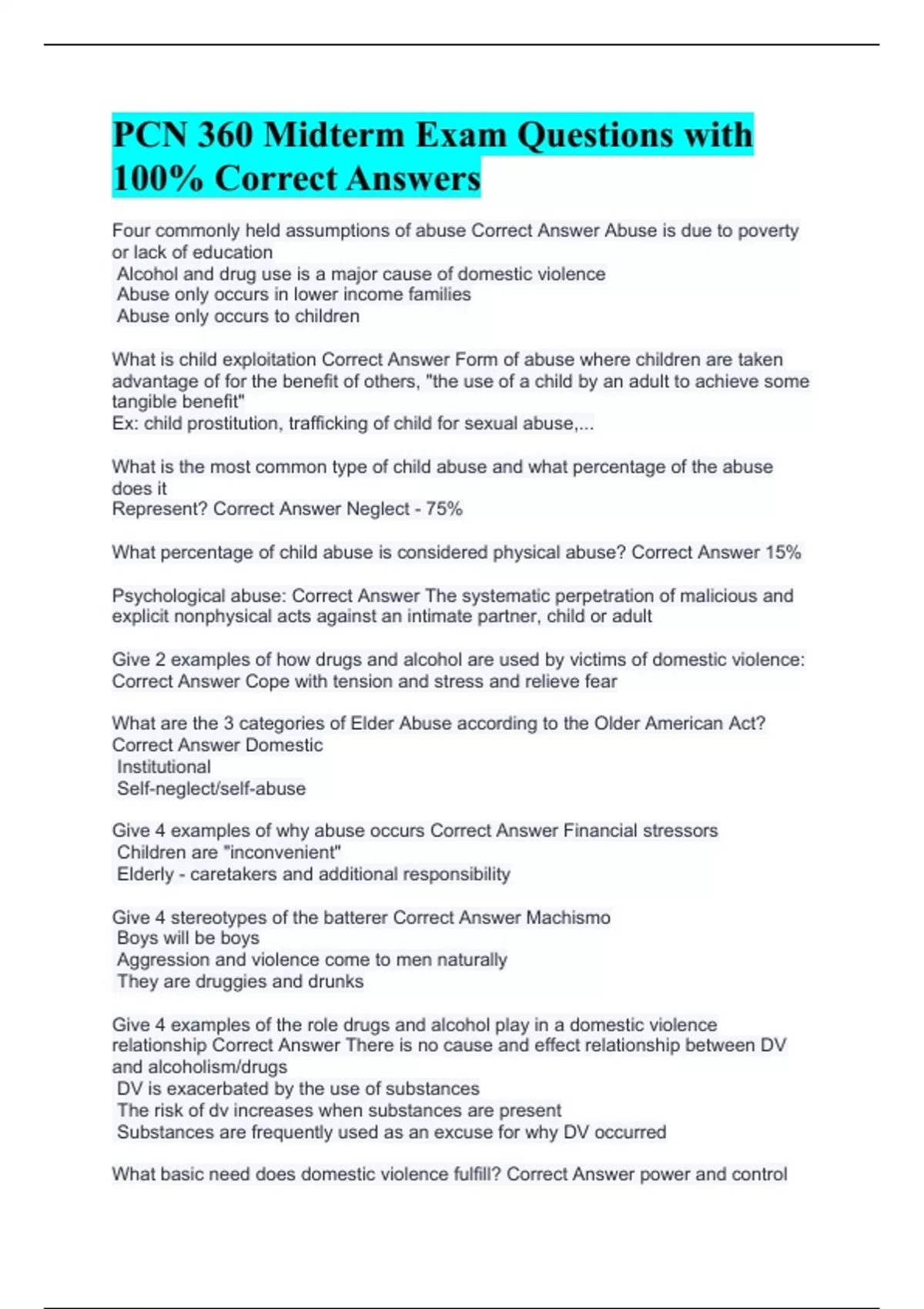 PCN 360 Midterm Exam Questions with 100% Correct Answers

Four commonly held assumptions of abuse Correct Answer Abuse is due to poverty or lack of education
Alcohol and drug use is a major cause of domestic violence
Abuse only occurs in lower income families
Abuse only occurs to children

What is child exploitation Correct Answer Form of abuse where children are taken advantage of for the benefit of others, "the use of a child by an adult to achieve some tangible benefit"
Ex: child prostitution, trafficking of child for sexual abuse,...

What is the most common type of child abuse and what percentage of the abuse does it
Represent? Correct Answer Neglect - 75%

What percentage of child abuse is considered physical abuse? Correct Answer 15%

Psychological abuse: Correct Answer The systematic perpetration of malicious and explicit nonphysical acts against an intimate partner, child or adult

Give 2 examples of how drugs and alcohol are used by victims of domestic violence: Correct Answer Cope with tension and stress and relieve fear

What are the 3 categories of Elder Abuse according to the Older American Act? Correct Answer Domestic
Institutional
Self-neglect/self-abuse

Give 4 examples of why abuse occurs Correct Answer Financial stressors
Children are "inconvenient"
Elderly - caretakers and additional responsibility

Give 4 stereotypes of the batterer Correct Answer Machismo
Boys will be boys
Aggression and violence come to men naturally
They are druggies and drunks

Give 4 examples of the role drugs and alcohol play in a domestic violence relationship Correct Answer There is no cause and effect relationship between DV and alcoholism/drugs
DV is exacerbated by the use of substances
The risk of dv increases when substances are present
Substances are frequently used as an excuse for why DV occurred

What basic need does domestic violence fulfill? Correct Answer power and control